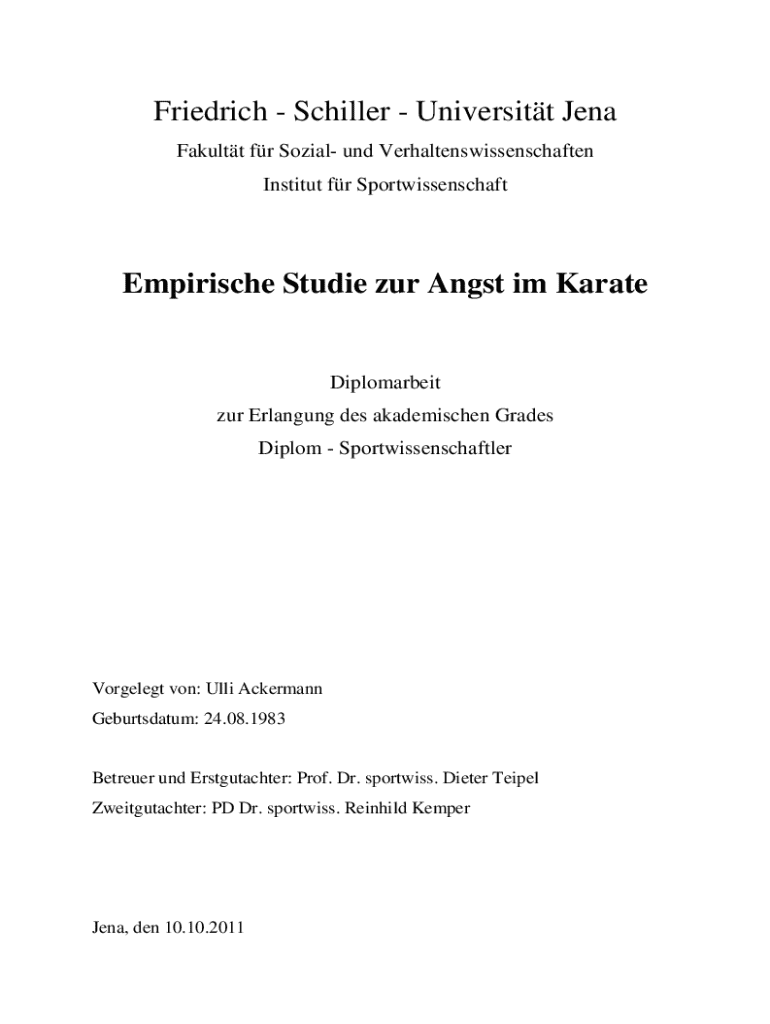 Friedrich - Schiller - Universität Jena

Fakultät für Sozial- und Verhaltenswissenschaften

Institut für Sportwissenschaft

Empirische Studie zur Angst im Karate

Diplomarbeit

zur Erlangung des akademischen Grades

Diplom - Sportwissenschaftler

Vorgelegt von: Ulli Ackermann

Geburtsdatum: 24.08.1983

Betreuer und Erstgutachter: Prof. Dr. sportwiss. Dieter Teipel

Zweitgutachter: PD Dr. sportwiss. Reinhild Kemper

Jena, den 10.10.2011